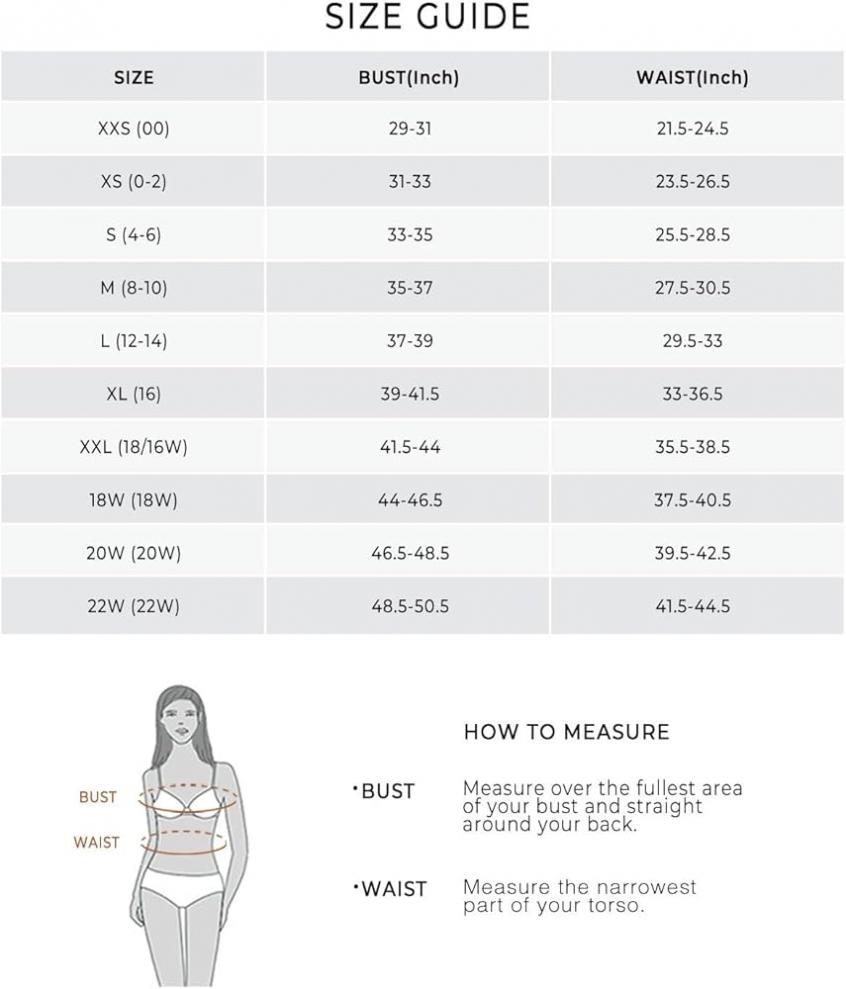 SIZE GUIDE

| SIZE | BUST(Inch) | WAIST(Inch) |
|---|---|---|
| XXS (00) | 29-31 | 21.5-24.5 |
| XS (0-2) | 31-33 | 23.5-26.5 |
| S (4-6) | 33-35 | 25.5-28.5 |
| M (8-10) | 35-37 | 27.5-30.5 |
| L (12-14) | 37-39 | 29.5-33 |
| XL (16) | 39-41.5 | 33-36.5 |
| XXL (18/16W) | 41.5-44 | 35.5-38.5 |
| 18W (18W) | 44-46.5 | 37.5-40.5 |
| 20W (20W) | 46.5-48.5 | 39.5-42.5 |
| 22W (22W) | 48.5-50.5 | 41.5-44.5 |

BUST

WAIST

HOW TO MEASURE

·BUST Measure over the fullest area of your bust and straight around your back.

·WAIST Measure the narrowest part of your torso.